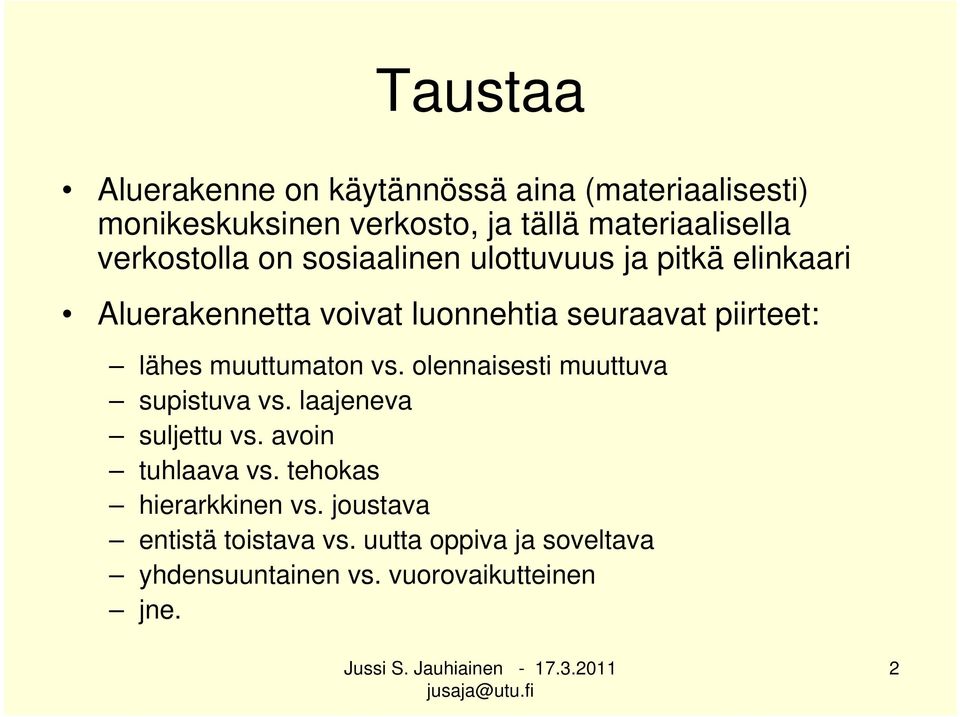 Taustaa

• Aluerakenne on käytännössä aina (materiaalisesti) monikeskuksinen verkosto, ja tällä materiaalisella verkostolla on sosiaalinen ulottuvuus ja pitkä elinkaari

• Aluerakennetta voivat luonnehtia seuraavat piirteet:

– lähes muuttumaton vs. olennaisesti muuttuva
– supistuva vs. laajeneva
– suljettu vs. avoin
– tuhlaava vs. tehokas
– hierarkkinen vs. joustava
– entistä toistava vs. uutta oppiva ja soveltava
– yhdensuuntainen vs. vuorovaikutteinen
– jne.

Jussi S. Jauhiainen - 17.3.2011
jusaja@utu.fi

2